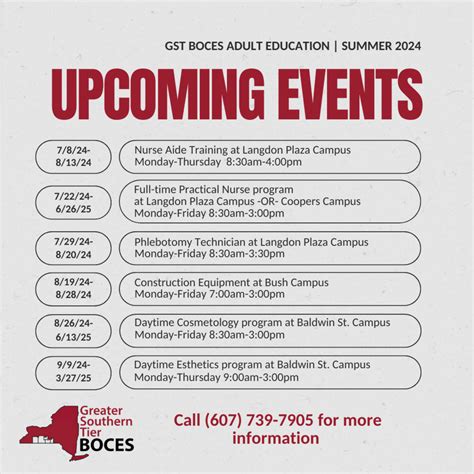 GST BOCES ADULT EDUCATION | SUMMER 2024

UPCOMING EVENTS

7/8/24-8/13/24

Nurse Aide Training at Langdon Plaza Campus
Monday-Thursday 8:30am-4:00pm

7/22/24-6/26/25

Full-time Practical Nurse program at Langdon Plaza Campus -OR- Coopers Campus
Monday-Friday 8:30am-3:00pm

7/29/24-8/20/24

Phlebotomy Technician at Langdon Plaza Campus
Monday-Friday 8:30am-3:30pm

8/19/24-8/28/24

Construction Equipment at Bush Campus
Monday-Friday 7:00am-3:00pm

8/26/24-6/13/25

Daytime Cosmetology program at Baldwin St. Campus
Monday-Friday 8:30am-3:00pm

9/9/24-3/27/25

Daytime Esthetics program at Baldwin St. Campus
Monday-Thursday 9:00am-3:00pm

Greater Southern Tier BOCES

Call (607) 739-7905 for more information